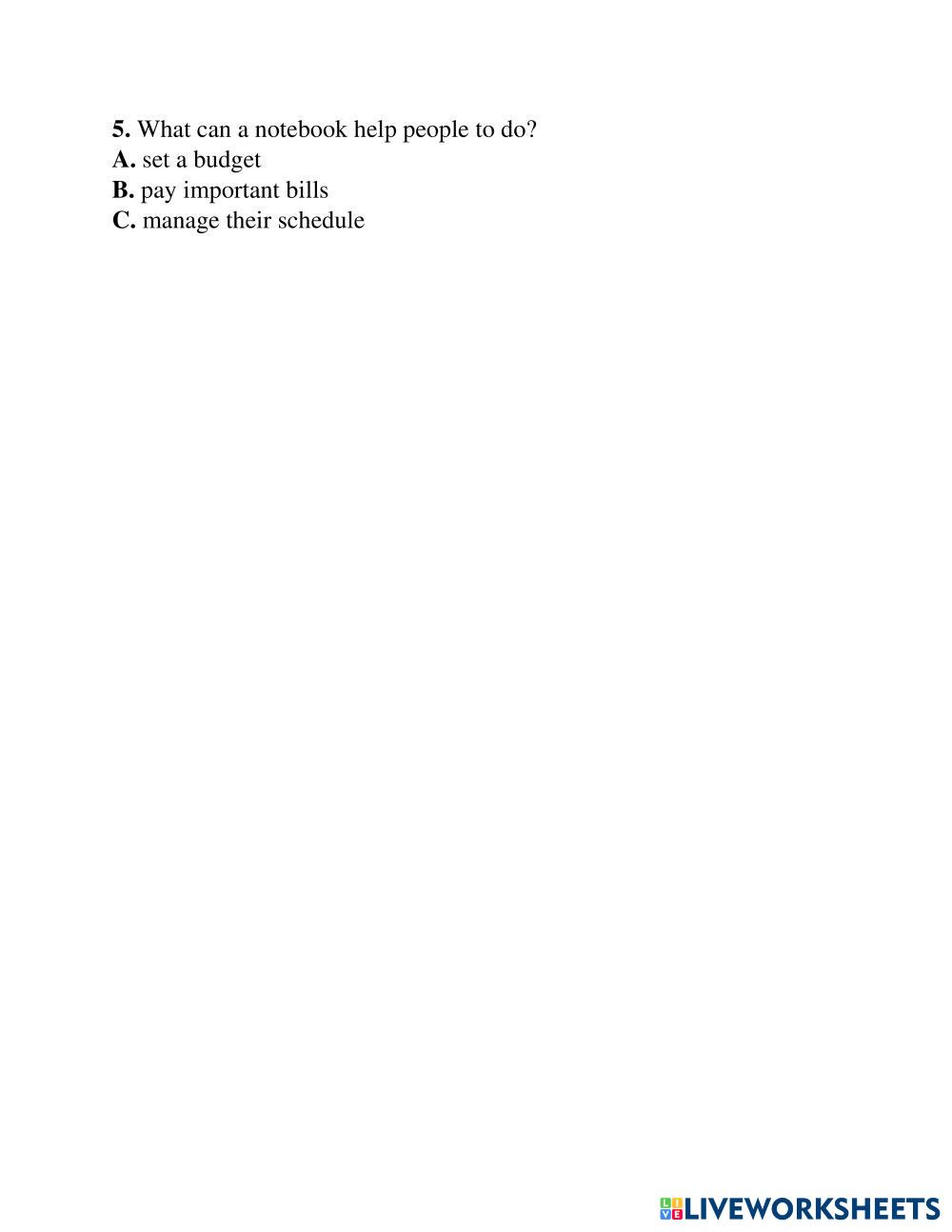 5. What can a notebook help people to do?
A. set a budget
B. pay important bills
C. manage their schedule

LIVEWORKSHEETS